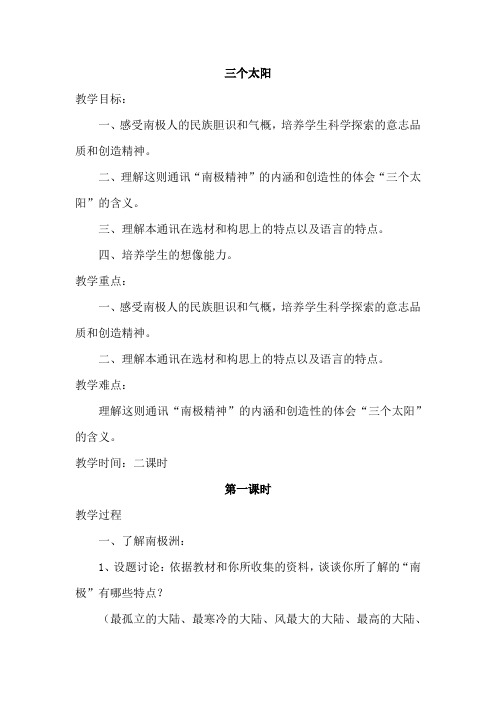 三个太阳

教学目标：

一、感受南极人的民族胆识和气概，培养学生科学探索的意志品质和创造精神。

二、理解这则通讯“南极精神”的内涵和创造性的体会“三个太阳”的含义。

三、理解本通讯在选材和构思上的特点以及语言的特点。

四、培养学生的想像能力。

教学重点：

一、感受南极人的民族胆识和气概，培养学生科学探索的意志品质和创造精神。

二、理解本通讯在选材和构思上的特点以及语言的特点。

教学难点：

理解这则通讯“南极精神”的内涵和创造性的体会“三个太阳”的含义。

教学时间：二课时

第一课时

教学过程

一、了解南极洲：

1、设题讨论：依据教材和你所收集的资料，谈谈你所了解的“南极”有哪些特点？

（最孤立的大陆、最寒冷的大陆、风最大的大陆、最高的大陆、